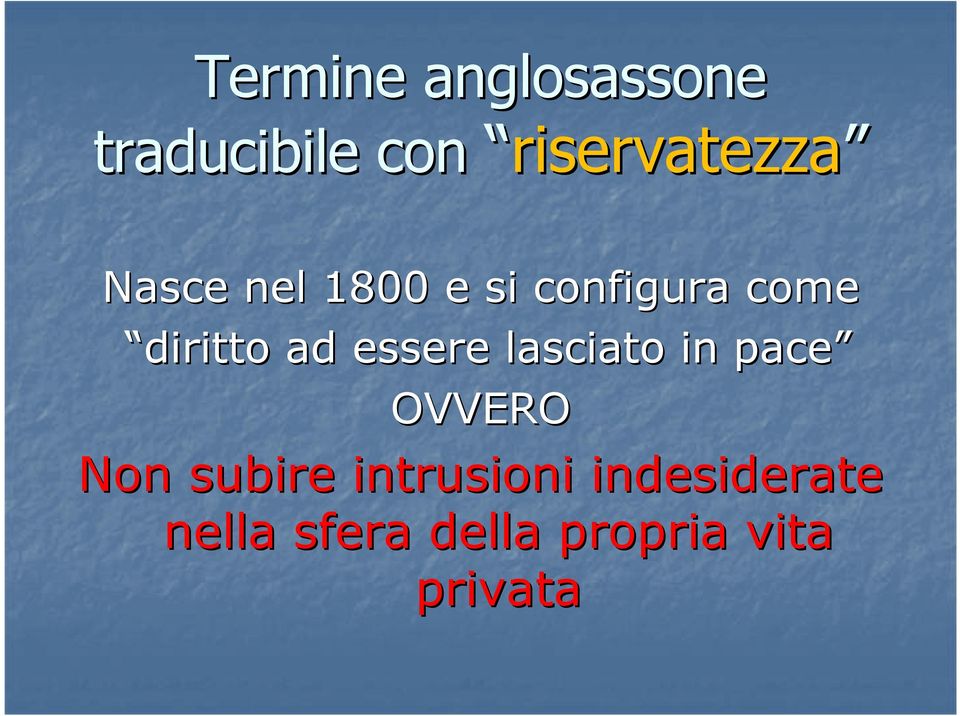 Termine anglosassone traducibile con “riservatezza”

Nasce nel 1800 e si configura come “diritto ad essere lasciato in pace”

OVVERO

Non subire intrusioni indesiderate nella sfera della propria vita privata